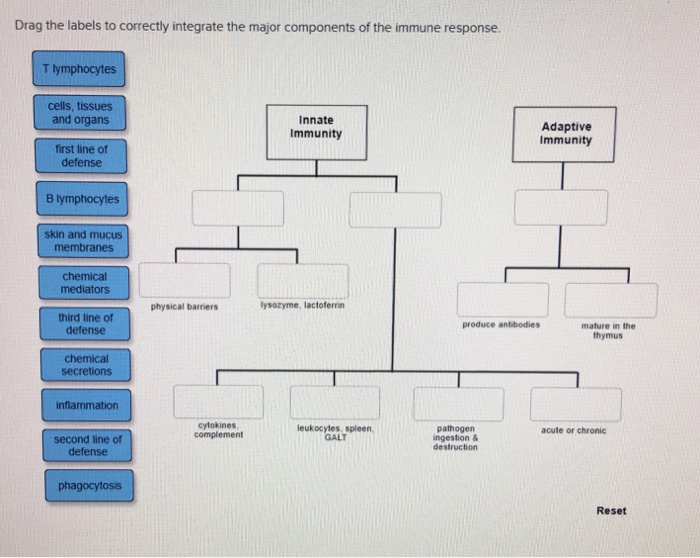 Drag the labels to correctly integrate the major components of the immune response.

T lymphocytes

cells, tissues and organs

first line of defense

B lymphocytes

skin and mucus membranes

chemical mediators

third line of defense

chemical secretions

inflammation

second line of defense

phagocytosis

Innate Immunity

Adaptive Immunity

physical barriers

lysozyme, lactoferrin

produce antibodies

mature in the thymus

cytokines, complement

leukocytes, spleen, GALT

pathogen ingestion & destruction

acute or chronic

Reset